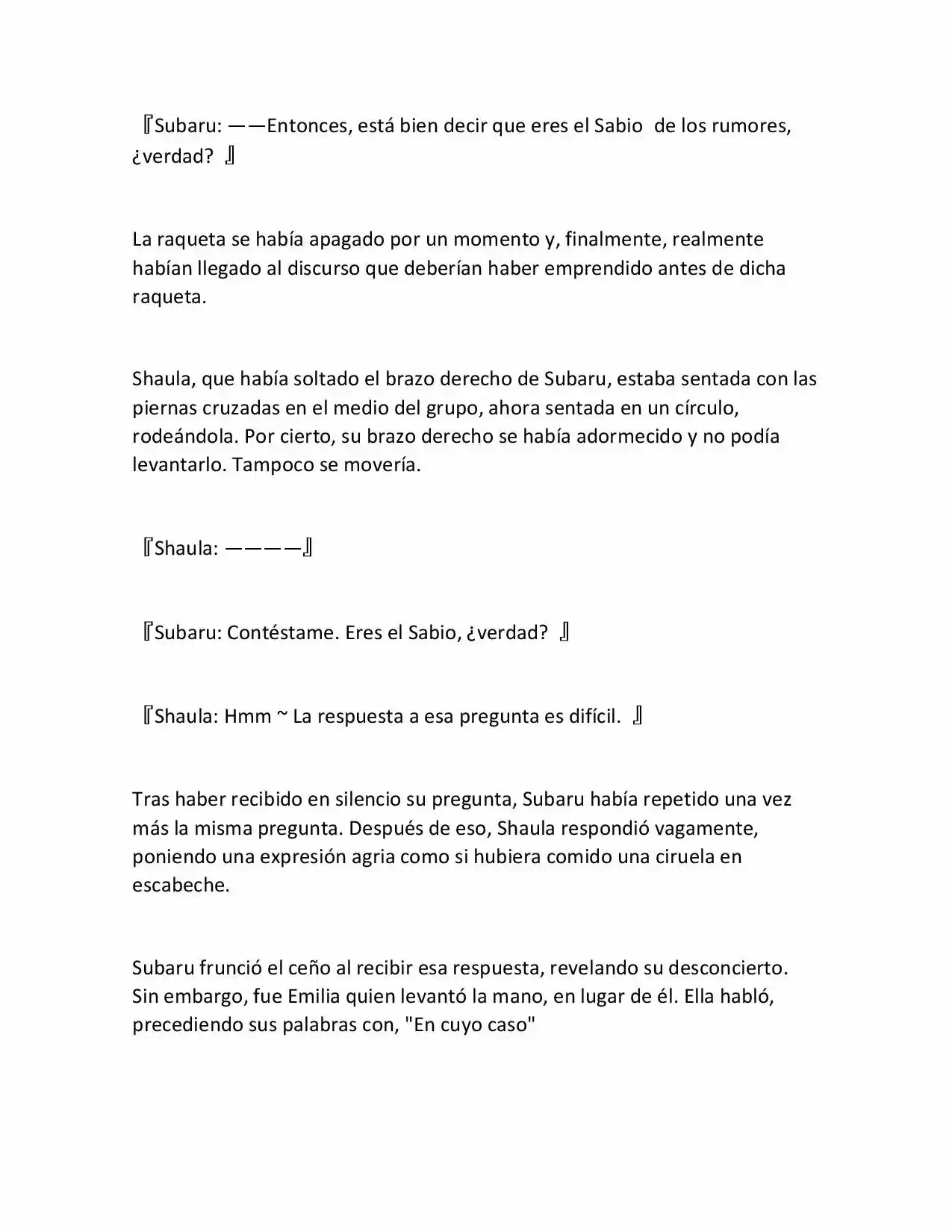 『Subaru: ——Entonces, está bien decir que eres el Sabio de los rumores, ¿verdad? 』

La raqueta se había apagado por un momento y, finalmente, realmente habían llegado al discurso que deberían haber emprendido antes de dicha raqueta.

Shaula, que había soltado el brazo derecho de Subaru, estaba sentada con las piernas cruzadas en el medio del grupo, ahora sentada en un círculo, rodeándola. Por cierto, su brazo derecho se había adormecido y no podía levantarlo. Tampoco se movería.

『Shaula: ————』

『Subaru: Contéstame. Eres el Sabio, ¿verdad? 』

『Shaula: Hmm ~ La respuesta a esa pregunta es difícil. 』

Tras haber recibido en silencio su pregunta, Subaru había repetido una vez más la misma pregunta. Después de eso, Shaula respondió vagamente, poniendo una expresión agria como si hubiera comido una ciruela en escabeche.

Subaru frunció el ceño al recibir esa respuesta, revelando su desconcierto. Sin embargo, fue Emilia quien levantó la mano, en lugar de él. Ella habló, precediendo sus palabras con, "En cuyo caso"